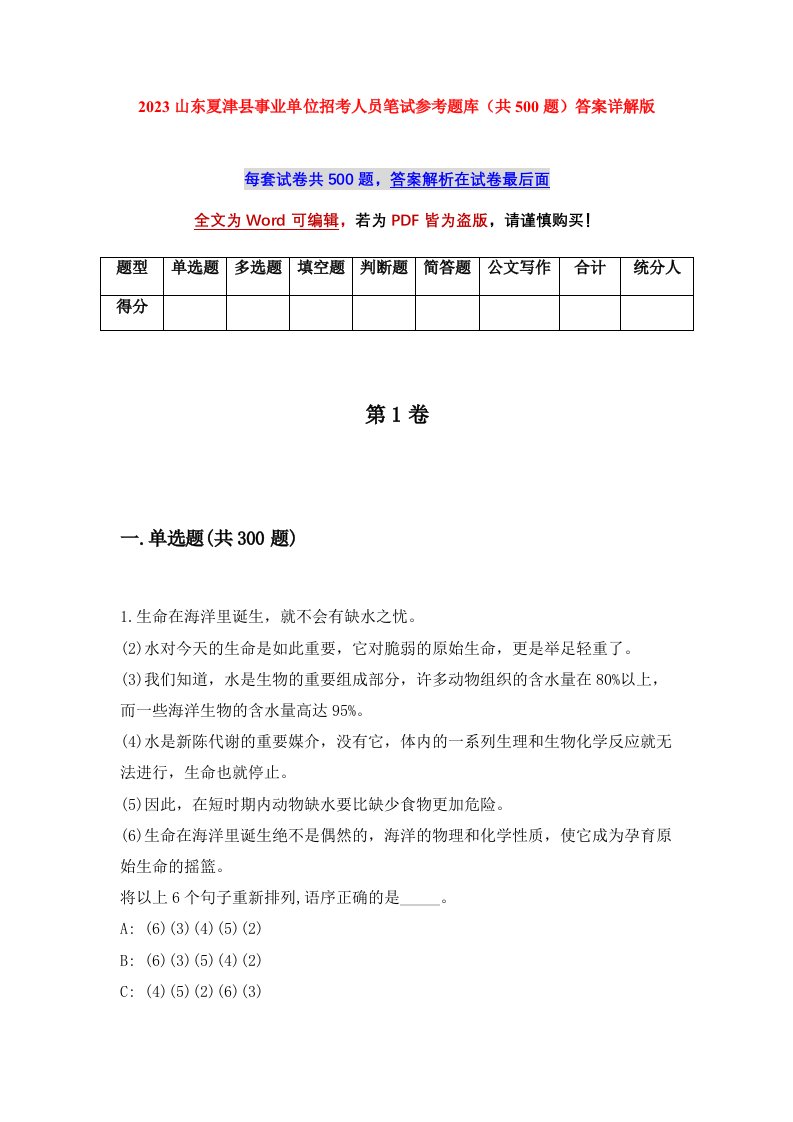 2023 山东夏津县事业单位招考人员笔试参考题库（共 500 题）答案详解版

每套试卷共 500 题，答案解析在试卷最后面

全文为 Word 可编辑，若为 PDF 皆为盗版，请谨慎购买！

| 题型 | 单选题 | 多选题 | 填空题 | 判断题 | 简答题 | 公文写作 | 合计 | 统分人 |
|---|---|---|---|---|---|---|---|---|
| 得分 | | | | | | | | |

第 1 卷

一.单选题(共 300 题)

1.生命在海洋里诞生，就不会有缺水之忧。
(2)水对今天的生命是如此重要，它对脆弱的原始生命，更是举足轻重了。
(3)我们知道，水是生物的重要组成部分，许多动物组织的含水量在 80%以上，而一些海洋生物的含水量高达 95%。
(4)水是新陈代谢的重要媒介，没有它，体内的一系列生理和生物化学反应就无法进行，生命也就停止。
(5)因此，在短时期内动物缺水要比缺少食物更加危险。
(6)生命在海洋里诞生绝不是偶然的，海洋的物理和化学性质，使它成为孕育原始生命的摇篮。
将以上 6 个句子重新排列,语序正确的是_____。
A: (6)(3)(4)(5)(2)
B: (6)(3)(5)(4)(2)
C: (4)(5)(2)(6)(3)